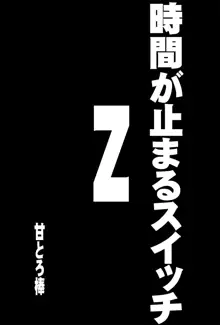 時間が止まるスイッチ

Z

甘とろ棒